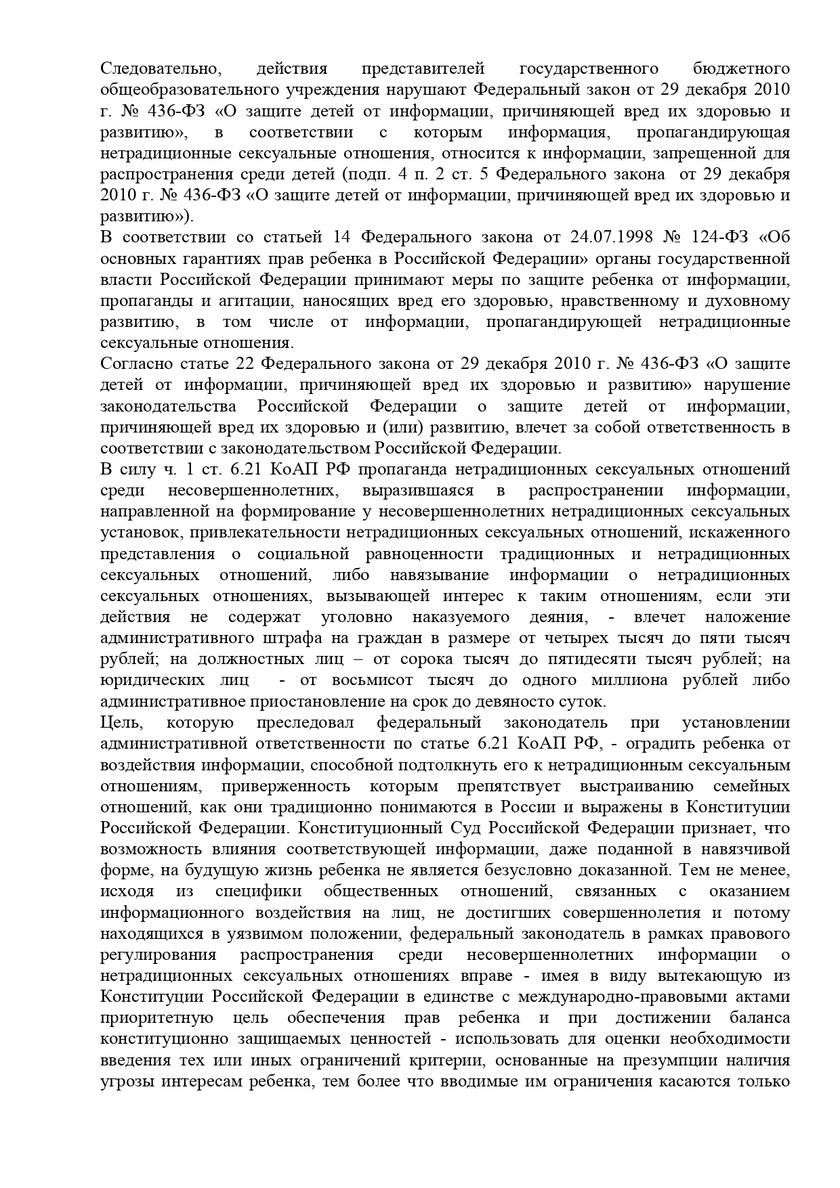 Следовательно, действия представителей государственного бюджетного общеобразовательного учреждения нарушают Федеральный закон от 29 декабря 2010 г. № 436-ФЗ «О защите детей от информации, причиняющей вред их здоровью и развитию», в соответствии с которым информация, пропагандирующая нетрадиционные сексуальные отношения, относится к информации, запрещенной для распространения среди детей (подп. 4 п. 2 ст. 5 Федерального закона от 29 декабря 2010 г. № 436-ФЗ «О защите детей от информации, причиняющей вред их здоровью и развитию»).
В соответствии со статьей 14 Федерального закона от 24.07.1998 № 124-ФЗ «Об основных гарантиях прав ребенка в Российской Федерации» органы государственной власти Российской Федерации принимают меры по защите ребенка от информации, пропаганды и агитации, наносящих вред его здоровью, нравственному и духовному развитию, в том числе от информации, пропагандирующей нетрадиционные сексуальные отношения.
Согласно статье 22 Федерального закона от 29 декабря 2010 г. № 436-ФЗ «О защите детей от информации, причиняющей вред их здоровью и развитию» нарушение законодательства Российской Федерации о защите детей от информации, причиняющей вред их здоровью и (или) развитию, влечет за собой ответственность в соответствии с законодательством Российской Федерации.
В силу ч. 1 ст. 6.21 КоАП РФ пропаганда нетрадиционных сексуальных отношений среди несовершеннолетних, выразившаяся в распространении информации, направленной на формирование у несовершеннолетних нетрадиционных сексуальных установок, привлекательности нетрадиционных сексуальных отношений, искаженного представления о социальной равноценности традиционных и нетрадиционных сексуальных отношений, либо навязывание информации о нетрадиционных сексуальных отношениях, вызывающей интерес к таким отношениям, если эти действия не содержат уголовно наказуемого деяния, - влечет наложение административного штрафа на граждан в размере от четырех тысяч до пяти тысяч рублей; на должностных лиц – от сорока тысяч до пятидесяти тысяч рублей; на юридических лиц - от восьмисот тысяч до одного миллиона рублей либо административное приостановление на срок до девяносто суток.
Цель, которую преследовал федеральный законодатель при установлении административной ответственности по статье 6.21 КоАП РФ, - оградить ребенка от воздействия информации, способной подтолкнуть его к нетрадиционным сексуальным отношениям, приверженность которым препятствует выстраиванию семейных отношений, как они традиционно понимаются в России и выражены в Конституции Российской Федерации. Конституционный Суд Российской Федерации признает, что возможность влияния соответствующей информации, даже поданной в навязчивой форме, на будущую жизнь ребенка не является безусловно доказанной. Тем не менее, исходя из специфики общественных отношений, связанных с оказанием информационного воздействия на лиц, не достигших совершеннолетия и потому находящихся в уязвимом положении, федеральный законодатель в рамках правового регулирования распространения среди несовершеннолетних информации о нетрадиционных сексуальных отношениях вправе - имея в виду вытекающую из Конституции Российской Федерации в единстве с международно-правовыми актами приоритетную цель обеспечения прав ребенка и при достижении баланса конституционно защищаемых ценностей - использовать для оценки необходимости введения тех или иных ограничений критерии, основанные на презумпции наличия угрозы интересам ребенка, тем более что вводимые им ограничения касаются только